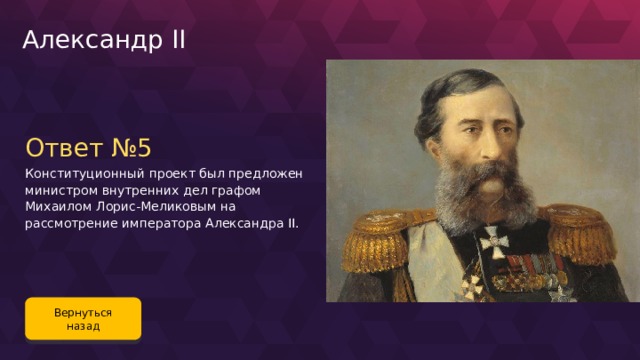 Александр II

Ответ №5

Конституционный проект был предложен министром внутренних дел графом Михаилом Лорис-Меликовым на рассмотрение императора Александра II.

Вернуться назад